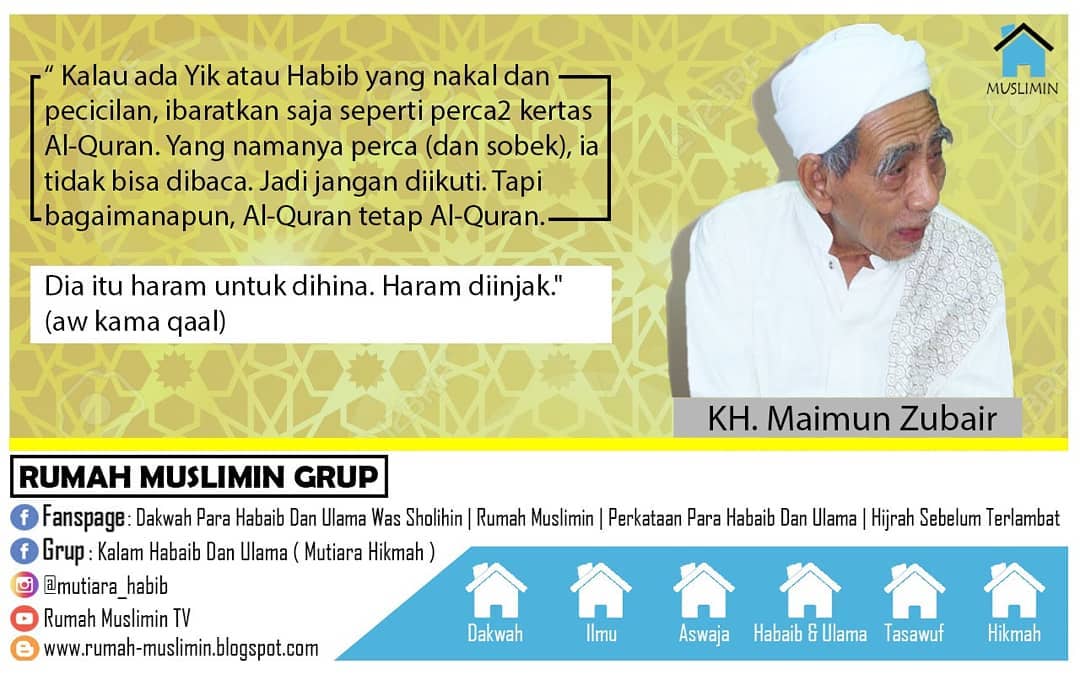 MUSLIMIN

" Kalau ada Yik atau Habib yang nakal dan pecicilan, ibaratkan saja seperti perca2 kertas Al-Quran. Yang namanya perca (dan sobek), ia tidak bisa dibaca. Jadi jangan diikuti. Tapi bagaimanapun, Al-Quran tetap Al-Quran.

Dia itu haram untuk dihina. Haram diinjak." (aw kama qaal)

KH. Maimun Zubair

RUMAH MUSLIMIN GRUP

Fanspage : Dakwah Para Habaib Dan Ulama Was Sholihin | Rumah Muslimin | Perkataan Para Habaib Dan Ulama | Hijrah Sebelum Terlambat

Grup : Kalam Habaib Dan Ulama ( Mutiara Hikmah )

@mutiara_habib

Rumah Muslimin TV

www.rumah-muslimin.blogspot.com

Dakwah
Ilmu
Aswaja
Habaib & Ulama
Tasawuf
Hikmah